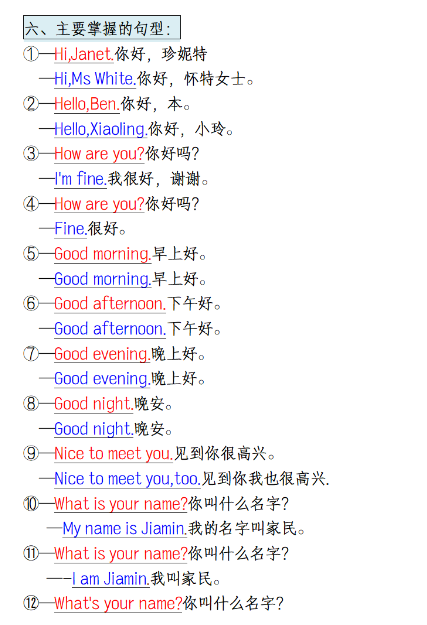 六、主要掌握的句型:

①—Hi,Janet.你好，珍妮特
—Hi,Ms White.你好，怀特女士。

②—Hello,Ben.你好，本。
—Hello,Xiaoling.你好，小玲。

③—How are you?你好吗?
—I'm fine.我很好，谢谢。

④—How are you?你好吗?
—Fine.很好。

⑤—Good morning.早上好。
—Good morning.早上好。

⑥—Good afternoon.下午好。
—Good afternoon.下午好。

⑦—Good evening.晚上好。
—Good evening.晚上好。

⑧—Good night.晚安。
—Good night.晚安。

⑨—Nice to meet you.见到你很高兴。
—Nice to meet you,too.见到你我也很高兴.

⑩—What is your name?你叫什么名字?
—My name is Jiamin.我的名字叫家民。

⑪—What is your name?你叫什么名字?
—-I am Jiamin.我叫家民。

⑫—What's your name?你叫什么名字?